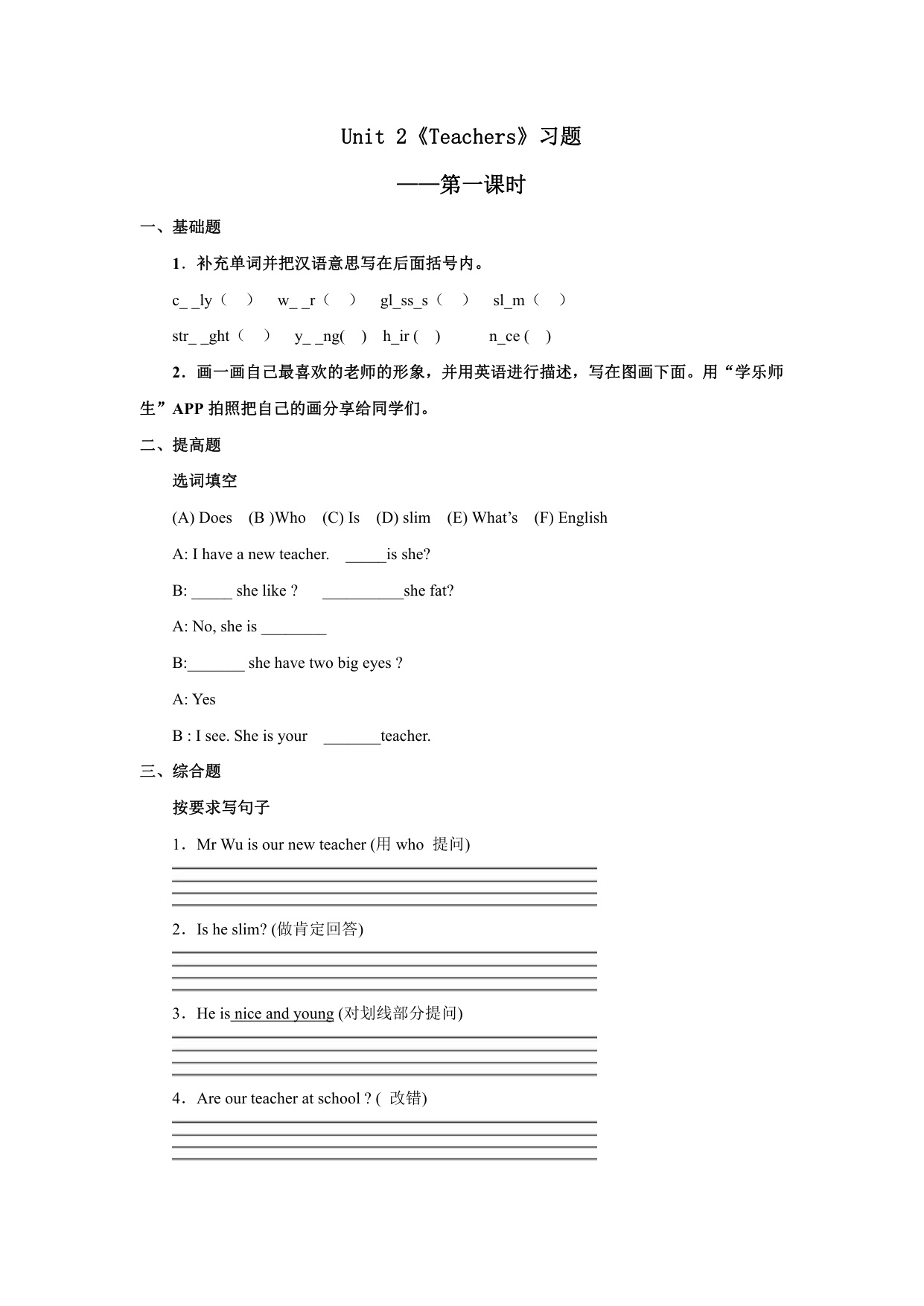 Unit 2《Teachers》习题

——第一课时

一、基础题

1．补充单词并把汉语意思写在后面括号内。

c_ _ly（ ） w_ _r（ ） gl_ss_s（ ） sl_m（ ）

str_ _ght（ ） y_ _ng( ) h_ir ( ) n_ce ( )

2．画一画自己最喜欢的老师的形象，并用英语进行描述，写在图画下面。用“学乐师生”APP 拍照把自己的画分享给同学们。

二、提高题

选词填空

(A) Does (B )Who (C) Is (D) slim (E) What’s (F) English

A: I have a new teacher. _____is she?

B: _____ she like ? __________she fat?

A: No, she is ________

B:_______ she have two big eyes ?

A: Yes

B : I see. She is your _______teacher.

三、综合题

按要求写句子

1．Mr Wu is our new teacher (用 who 提问)

2．Is he slim? (做肯定回答)

3．He is nice and young (对划线部分提问)

4．Are our teacher at school ? ( 改错)